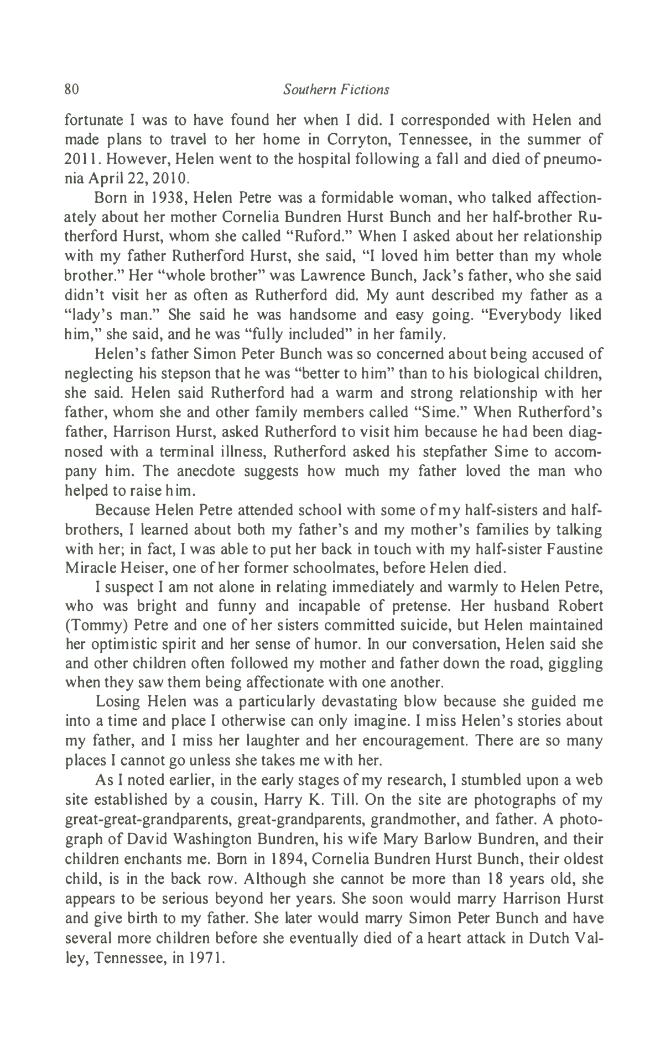 80 Southern Fictions

fortunate I was to have found her when I did. I corresponded with Helen and made plans to travel to her home in Corryton, Tennessee, in the summer of 2011. However, Helen went to the hospital following a fall and died of pneumonia April 22, 2010.

Born in 1938, Helen Petre was a formidable woman, who talked affectionately about her mother Cornelia Bundren Hurst Bunch and her half-brother Rutherford Hurst, whom she called "Ruford." When I asked about her relationship with my father Rutherford Hurst, she said, "I loved him better than my whole brother." Her "whole brother" was Lawrence Bunch, Jack's father, who she said didn't visit her as often as Rutherford did. My aunt described my father as a "lady's man." She said he was handsome and easy going. "Everybody liked him," she said, and he was "fully included" in her family.

Helen's father Simon Peter Bunch was so concerned about being accused of neglecting his stepson that he was "better to him" than to his biological children, she said. Helen said Rutherford had a warm and strong relationship with her father, whom she and other family members called "Sime." When Rutherford's father, Harrison Hurst, asked Rutherford to visit him because he had been diagnosed with a terminal illness, Rutherford asked his stepfather Sime to accompany him. The anecdote suggests how much my father loved the man who helped to raise him.

Because Helen Petre attended school with some of my half-sisters and half-brothers, I learned about both my father's and my mother's families by talking with her; in fact, I was able to put her back in touch with my half-sister Faustine Miracle Heiser, one of her former schoolmates, before Helen died.

I suspect I am not alone in relating immediately and warmly to Helen Petre, who was bright and funny and incapable of pretense. Her husband Robert (Tommy) Petre and one of her sisters committed suicide, but Helen maintained her optimistic spirit and her sense of humor. In our conversation, Helen said she and other children often followed my mother and father down the road, giggling when they saw them being affectionate with one another.

Losing Helen was a particularly devastating blow because she guided me into a time and place I otherwise can only imagine. I miss Helen's stories about my father, and I miss her laughter and her encouragement. There are so many places I cannot go unless she takes me with her.

As I noted earlier, in the early stages of my research, I stumbled upon a web site established by a cousin, Harry K. Till. On the site are photographs of my great-great-grandparents, great-grandparents, grandmother, and father. A photograph of David Washington Bundren, his wife Mary Barlow Bundren, and their children enchants me. Born in 1894, Cornelia Bundren Hurst Bunch, their oldest child, is in the back row. Although she cannot be more than 18 years old, she appears to be serious beyond her years. She soon would marry Harrison Hurst and give birth to my father. She later would marry Simon Peter Bunch and have several more children before she eventually died of a heart attack in Dutch Valley, Tennessee, in 1971.